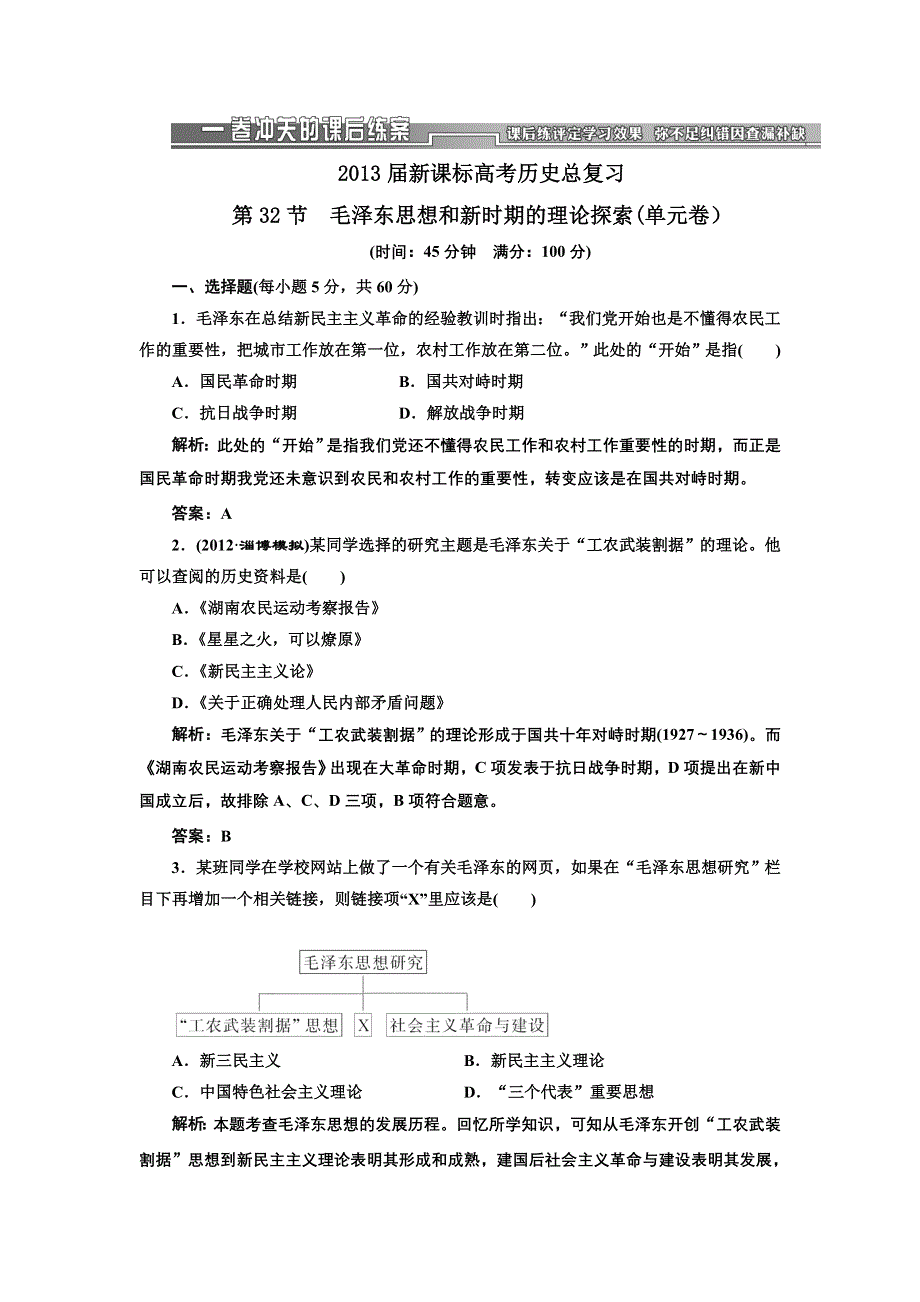 一卷冲关的课后练案 课后练评定学习效果 弥不足纠错因查漏补缺

2013届新课标高考历史总复习

第32节 毛泽东思想和新时期的理论探索(单元卷)

(时间：45分钟 满分：100分)

一、选择题(每小题5分，共60分)

1．毛泽东在总结新民主主义革命的经验教训时指出：“我们党开始也是不懂得农民工作的重要性，把城市工作放在第一位，农村工作放在第二位。”此处的“开始”是指(　　)

A．国民革命时期　　B．国共对峙时期

C．抗日战争时期　　D．解放战争时期

解析：此处的“开始”是指我们党还不懂得农民工作和农村工作重要性的时期，而正是国民革命时期我党还未意识到农民和农村工作的重要性，转变应该是在国共对峙时期。

答案：A

2．(2012·淄博模拟)某同学选择的研究主题是毛泽东关于“工农武装割据”的理论。他可以查阅的历史资料是(　　)

A．《湖南农民运动考察报告》

B．《星星之火，可以燎原》

C．《新民主主义论》

D．《关于正确处理人民内部矛盾问题》

解析：毛泽东关于“工农武装割据”的理论形成于国共十年对峙时期(1927～1936)。而《湖南农民运动考察报告》出现在大革命时期，C项发表于抗日战争时期，D项提出在新中国成立后，故排除A、C、D三项，B项符合题意。

答案：B

3．某班同学在学校网站上做了一个有关毛泽东的网页，如果在“毛泽东思想研究”栏目下再增加一个相关链接，则链接项“X”里应该是(　　)

毛泽东思想研究

“工农武装割据”思想　X　社会主义革命与建设

A．新三民主义　　B．新民主主义理论

C．中国特色社会主义理论　　D．“三个代表”重要思想

解析：本题考查毛泽东思想的发展历程。回忆所学知识，可知从毛泽东开创“工农武装割据”思想到新民主主义理论表明其形成和成熟，建国后社会主义革命与建设表明其发展，